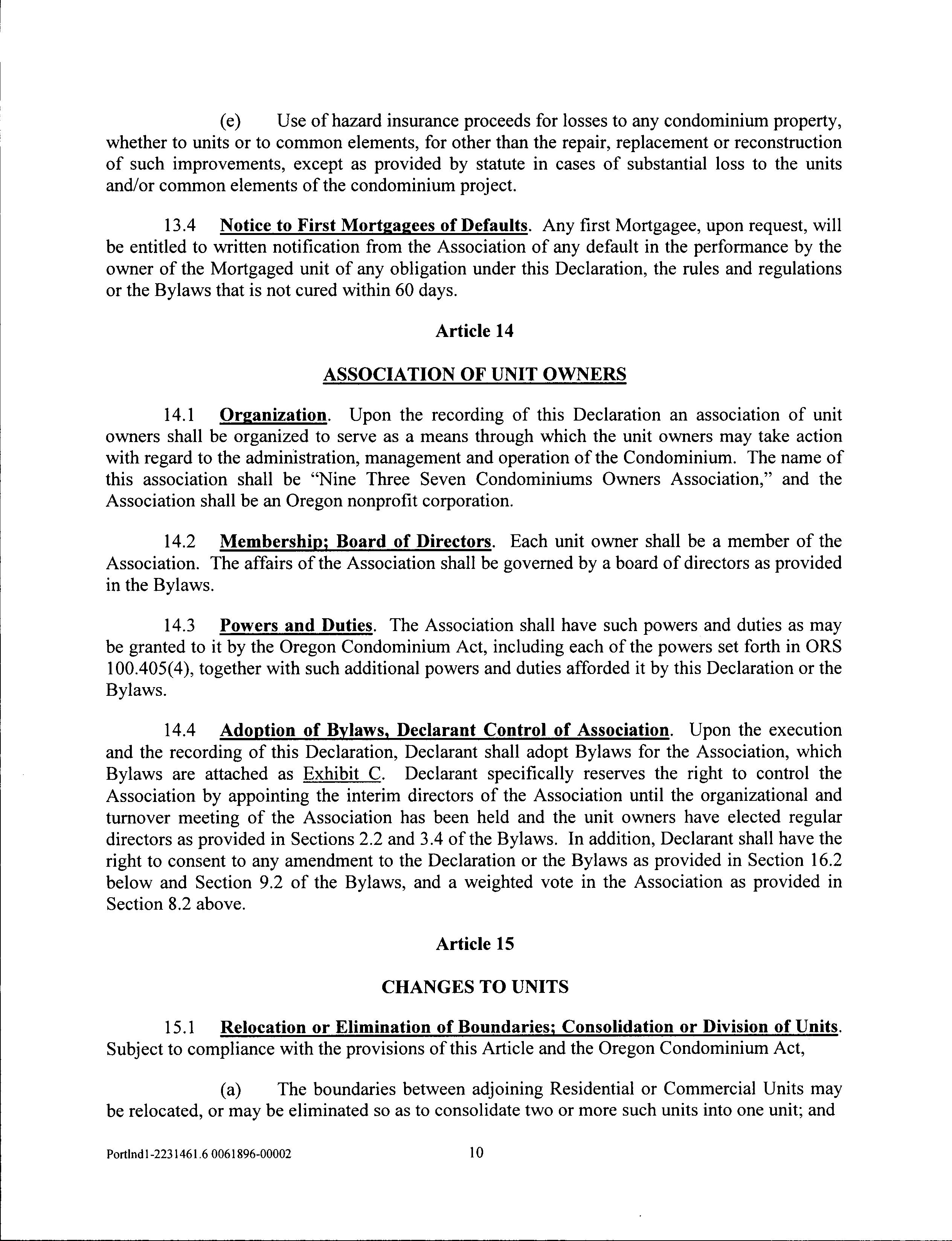 (e) Use of hazard insurance proceeds for losses to any condominium property, whether to units or to common elements, for other than the repair, replacement or reconstruction of such improvements, except as provided by statute in cases of substantial loss to the units and/or common elements of the condominium project.

13.4 Notice to First Mortgagees of Defaults. Any first Mortgagee, upon request, will be entitled to written notification from the Association of any default in the performance by the owner of the Mortgaged unit of any obligation under this Declaration, the rules and regulations or the Bylaws that is not cured within 60 days.

Article 14

ASSOCIATION OF UNIT OWNERS

14.1 Organization. Upon the recording of this Declaration an association of unit owners shall be organized to serve as a means through which the unit owners may take action with regard to the administration, management and operation of the Condominium. The name of this association shall be "Nine Three Seven Condominiums Owners Association," and the Association shall be an Oregon nonprofit corporation.

14.2 Membership; Board of Directors. Each unit owner shall be a member of the Association. The affairs of the Association shall be governed by a board of directors as provided in the Bylaws.

14.3 Powers and Duties. The Association shall have such powers and duties as may be granted to it by the Oregon Condominium Act, including each of the powers set forth in ORS 100.405(4), together with such additional powers and duties afforded it by this Declaration or the Bylaws.

14.4 Adoption of Bylaws, Declarant Control of Association. Upon the execution and the recording of this Declaration, Declarant shall adopt Bylaws for the Association, which Bylaws are attached as Exhibit C. Declarant specifically reserves the right to control the Association by appointing the interim directors of the Association until the organizational and turnover meeting of the Association has been held and the unit owners have elected regular directors as provided in Sections 2.2 and 3.4 of the Bylaws. In addition, Declarant shall have the right to consent to any amendment to the Declaration or the Bylaws as provided in Section 16.2 below and Section 9.2 of the Bylaws, and a weighted vote in the Association as provided in Section 8.2 above.

Article 15

CHANGES TO UNITS

15.1 Relocation or Elimination of Boundaries; Consolidation or Division of Units. Subject to compliance with the provisions of this Article and the Oregon Condominium Act,

(a) The boundaries between adjoining Residential or Commercial Units may be relocated, or may be eliminated so as to consolidate two or more such units into one unit; and

Portlnd1-2231461.6 0061896-00002 10